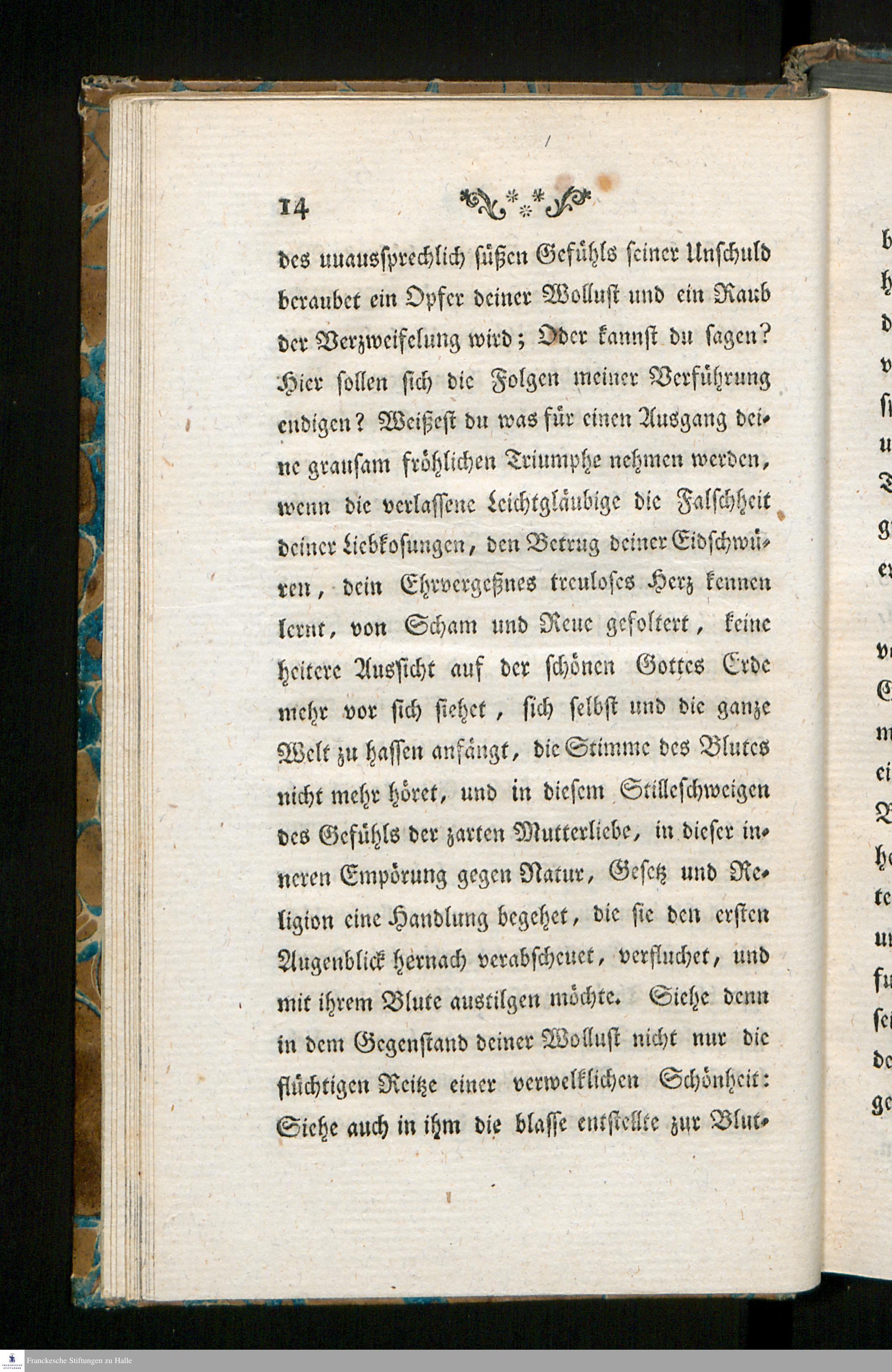 14

des unaussprechlich süßen Gefühls seiner Unschuld beraubet ein Opfer deiner Wollust und ein Raub der Verzweifelung wird; Oder kannst du sagen? Hier sollen sich die Folgen meiner Verführung endigen? Weißest du was für einen Ausgang deine grausam fröhlichen Triumphe nehmen werden, wenn die verlassene Leichtgläubige die Falschheit deiner Liebkosungen, den Betrug deiner Eidschwüren, dein Ehrvergeßnes treuloses Herz kennen lernt, von Scham und Reue gefoltert, keine heitere Aussicht auf der schönen Gottes Erde mehr vor sich siehet, sich selbst und die ganze Welt zu hassen anfängt, die Stimme des Blutes nicht mehr höret, und in diesem Stilleschweigen des Gefühls der zarten Mutterliebe, in dieser inneren Empörung gegen Natur, Gesetz und Religion eine Handlung begehet, die sie den ersten Augenblick hernach verabscheuet, verfluchet, und mit ihrem Blute austilgen möchte. Siehe denn in dem Gegenstand deiner Wollust nicht nur die flüchtigen Reitze einer verwelklichen Schönheit: Siehe auch in ihm die blasse entstellte zur Blut-

Franckesche Stiftungen zu Halle